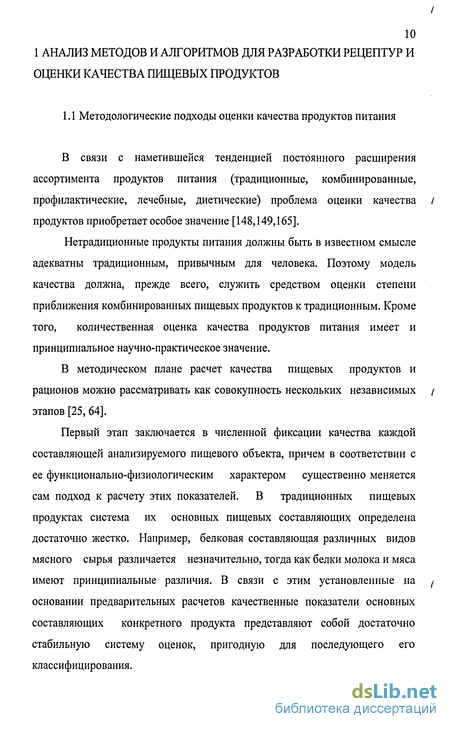 10

1 АНАЛИЗ МЕТОДОВ И АЛГОРИТМОВ ДЛЯ РАЗРАБОТКИ РЕЦЕПТУР И ОЦЕНКИ КАЧЕСТВА ПИЩЕВЫХ ПРОДУКТОВ

1.1 Методологические подходы оценки качества продуктов питания

В связи с наметившейся тенденцией постоянного расширения ассортимента продуктов питания (традиционные, комбинированные, профилактические, лечебные, диетические) проблема оценки качества продуктов приобретает особое значение [148,149,165].

Нетрадиционные продукты питания должны быть в известном смысле адекватны традиционным, привычным для человека. Поэтому модель качества должна, прежде всего, служить средством оценки степени приближения комбинированных пищевых продуктов к традиционным. Кроме того, количественная оценка качества продуктов питания имеет и принципиальное научно-практическое значение.

В методическом плане расчет качества пищевых продуктов и рационов можно рассматривать как совокупность нескольких независимых этапов [25, 64].

Первый этап заключается в численной фиксации качества каждой составляющей анализируемого пищевого объекта, причем в соответствии с ее функционально-физиологическим характером существенно меняется сам подход к расчету этих показателей. В традиционных пищевых продуктах система их основных пищевых составляющих определена достаточно жестко. Например, белковая составляющая различных видов мясного сырья различается незначительно, тогда как белки молока и мяса имеют принципиальные различия. В связи с этим установленные на основании предварительных расчетов качественные показатели основных составляющих конкретного продукта представляют собой достаточно стабильную систему оценок, пригодную для последующего его классифицирования.

dsLib.net
библиотека диссертаций